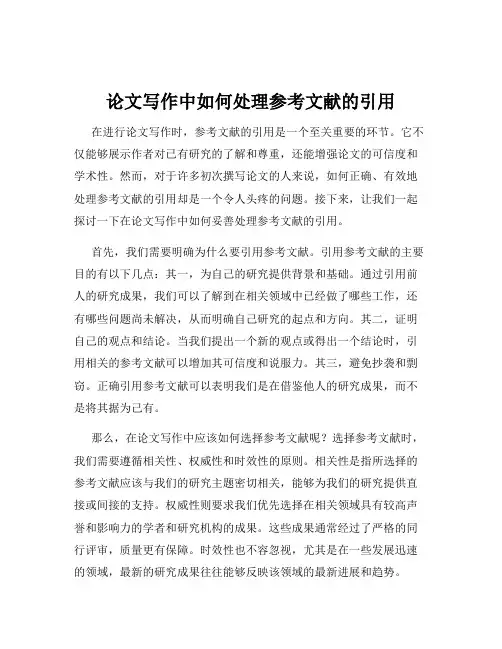 论文写作中如何处理参考文献的引用

在进行论文写作时，参考文献的引用是一个至关重要的环节。它不仅能够展示作者对已有研究的了解和尊重，还能增强论文的可信度和学术性。然而，对于许多初次撰写论文的人来说，如何正确、有效地处理参考文献的引用却是一个令人头疼的问题。接下来，让我们一起探讨一下在论文写作中如何妥善处理参考文献的引用。

首先，我们需要明确为什么要引用参考文献。引用参考文献的主要目的有以下几点：其一，为自己的研究提供背景和基础。通过引用前人的研究成果，我们可以了解到在相关领域中已经做了哪些工作，还有哪些问题尚未解决，从而明确自己研究的起点和方向。其二，证明自己的观点和结论。当我们提出一个新的观点或得出一个结论时，引用相关的参考文献可以增加其可信度和说服力。其三，避免抄袭和剽窃。正确引用参考文献可以表明我们是在借鉴他人的研究成果，而不是将其据为己有。

那么，在论文写作中应该如何选择参考文献呢？选择参考文献时，我们需要遵循相关性、权威性和时效性的原则。相关性是指所选择的参考文献应该与我们的研究主题密切相关，能够为我们的研究提供直接或间接的支持。权威性则要求我们优先选择在相关领域具有较高声誉和影响力的学者和研究机构的成果。这些成果通常经过了严格的同行评审，质量更有保障。时效性也不容忽视，尤其是在一些发展迅速的领域，最新的研究成果往往能够反映该领域的最新进展和趋势。